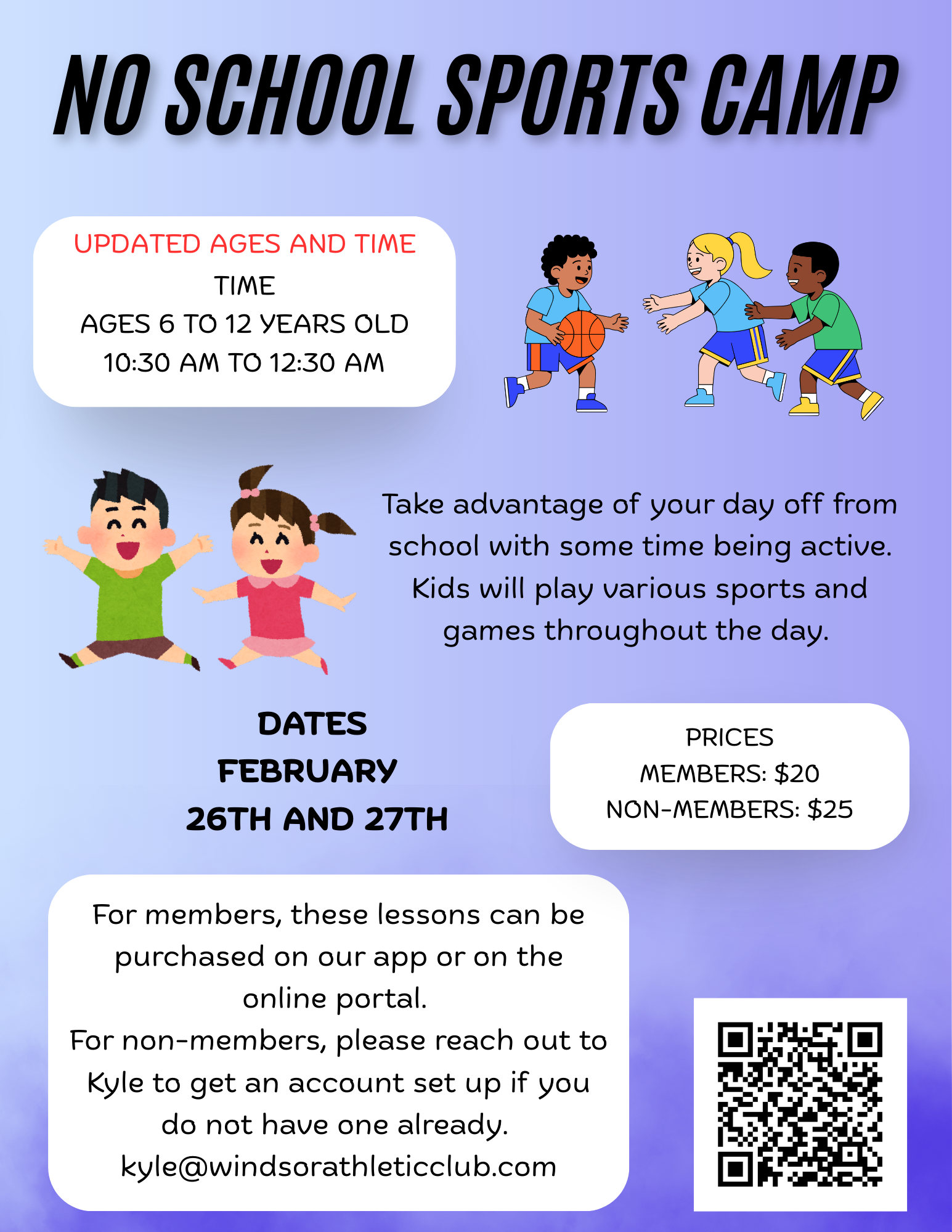 NO SCHOOL SPORTS CAMP

UPDATED AGES AND TIME
TIME
AGES 6 TO 12 YEARS OLD
10:30 AM TO 12:30 AM

Take advantage of your day off from school with some time being active. Kids will play various sports and games throughout the day.

DATES
FEBRUARY
26TH AND 27TH

PRICES
MEMBERS: $20
NON-MEMBERS: $25

For members, these lessons can be purchased on our app or on the online portal.
For non-members, please reach out to Kyle to get an account set up if you do not have one already.
kyle@windsorathleticclub.com